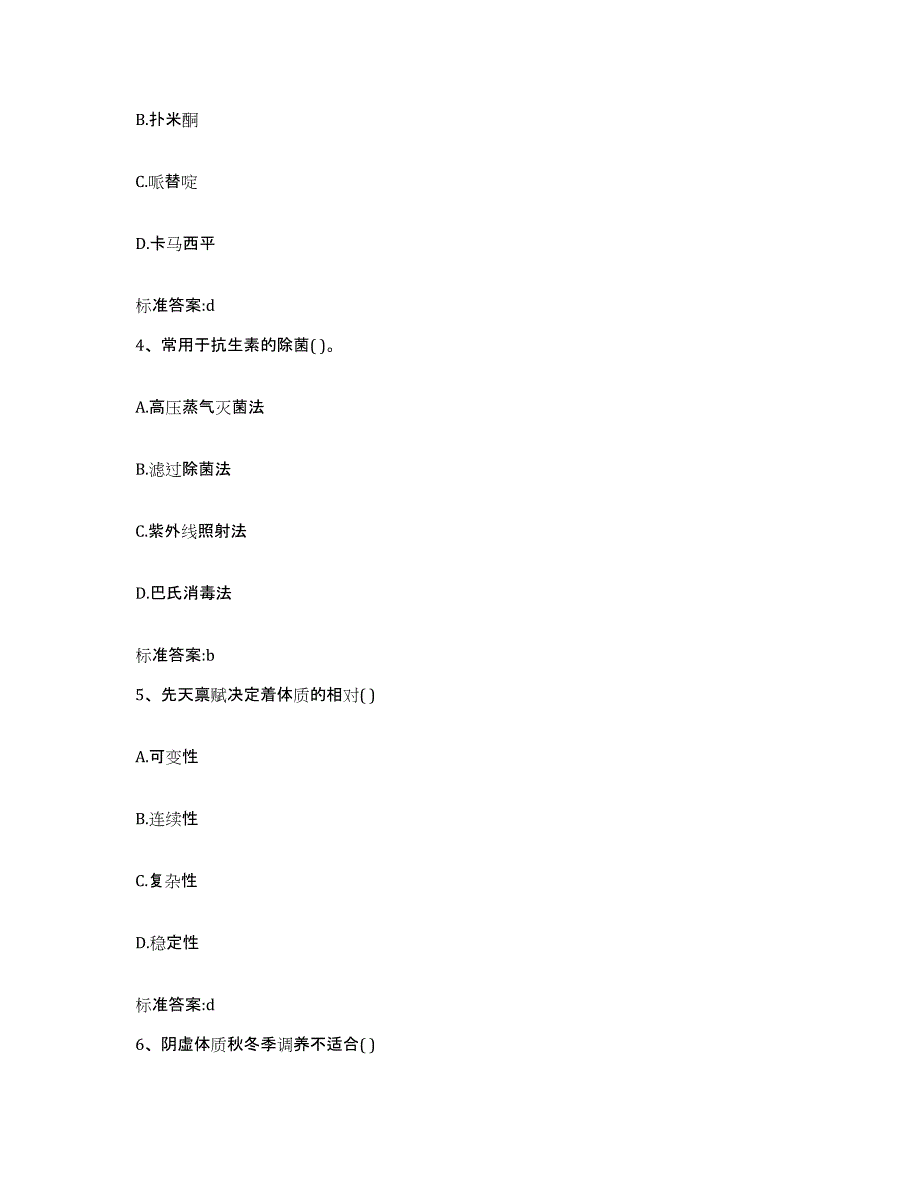 B.扑米酮

C.哌替啶

D.卡马西平

标准答案:d

4、常用于抗生素的除菌( )。

A.高压蒸气灭菌法

B.滤过除菌法

C.紫外线照射法

D.巴氏消毒法

标准答案:b

5、先天禀赋决定着体质的相对( )

A.可变性

B.连续性

C.复杂性

D.稳定性

标准答案:d

6、阴虚体质秋冬季调养不适合( )